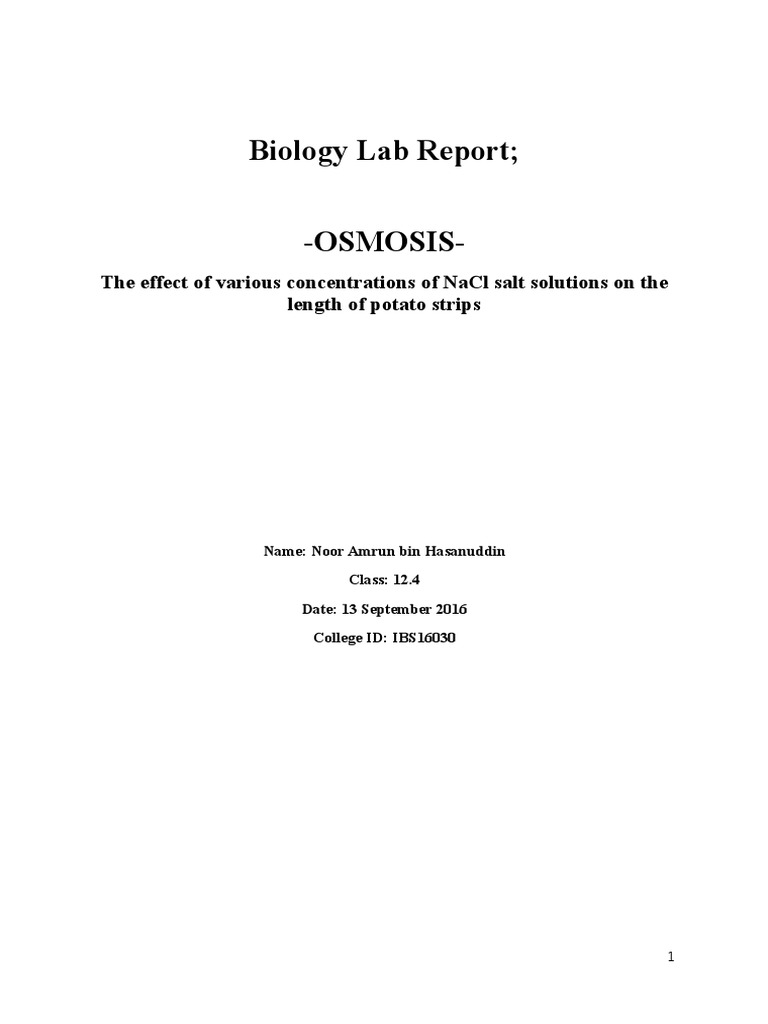 Biology Lab Report;

-OSMOSIS-

The effect of various concentrations of NaCl salt solutions on the length of potato strips

Name: Noor Amrun bin Hasanuddin

Class: 12.4

Date: 13 September 2016

College ID: IBS16030

1